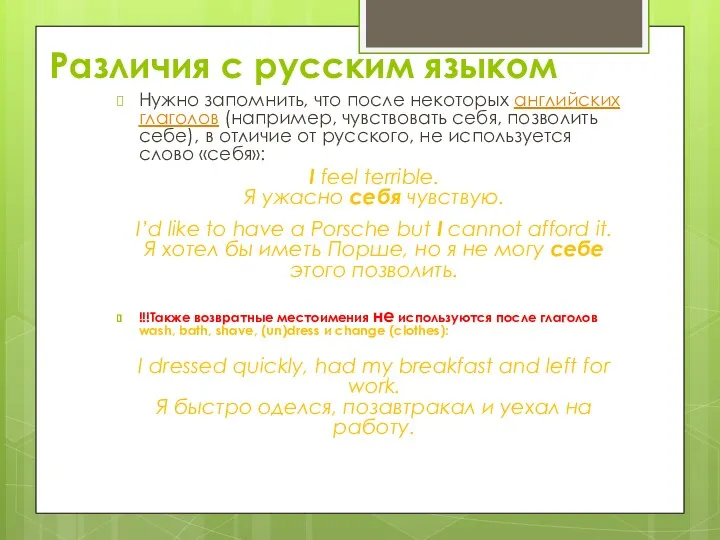 Различия с русским языком

Нужно запомнить, что после некоторых английских глаголов (например, чувствовать себя, позволить себе), в отличие от русского, не используется слово «себя»:

I feel terrible.
Я ужасно себя чувствую.

I'd like to have a Porsche but I cannot afford it.
Я хотел бы иметь Порше, но я не могу себе этого позволить.

!!!Также возвратные местоимения не используются после глаголов wash, bath, shave, (un)dress и change (clothes):

I dressed quickly, had my breakfast and left for work.
Я быстро оделся, позавтракал и уехал на работу.